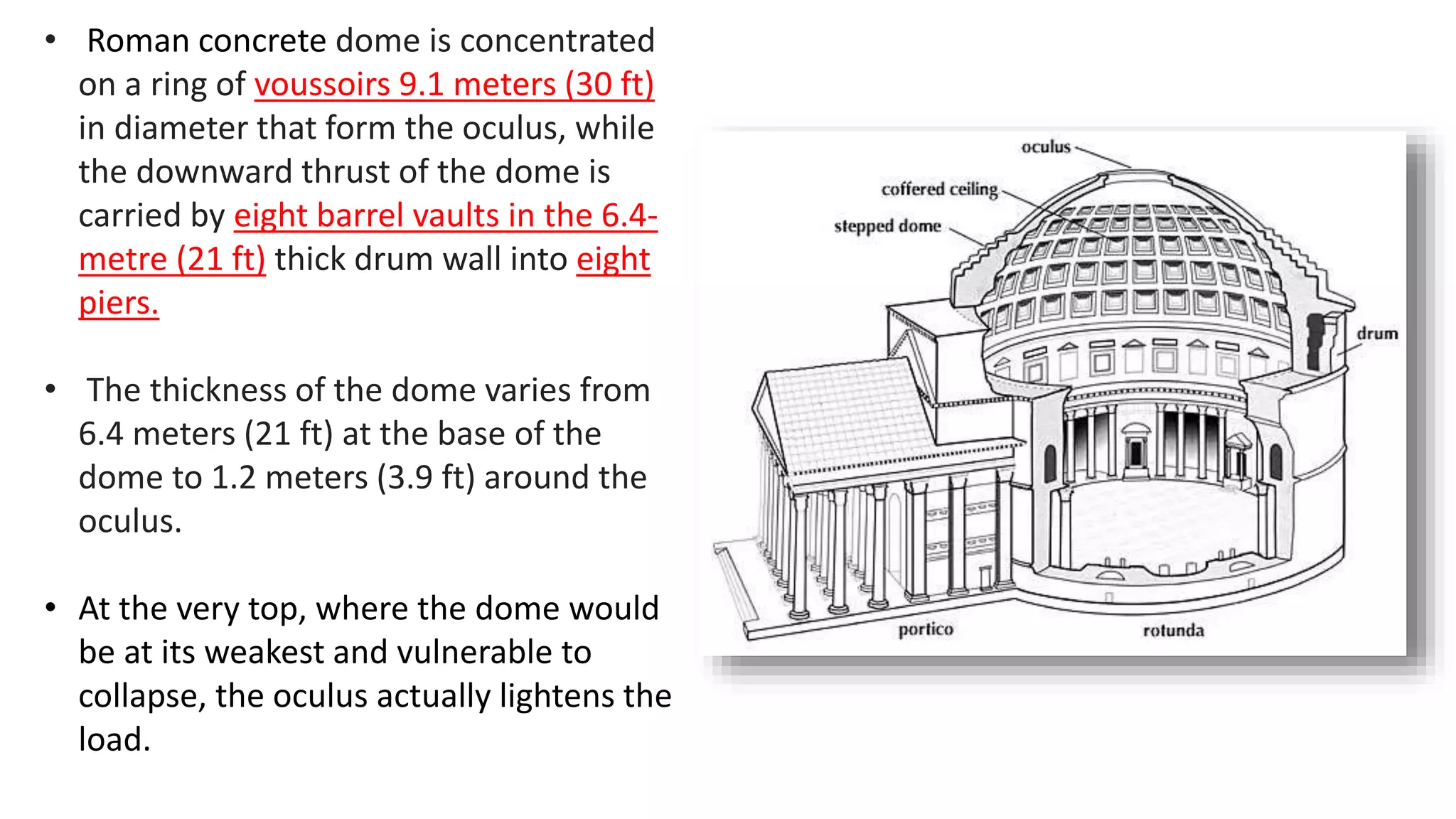 • Roman concrete dome is concentrated on a ring of voussoirs 9.1 meters (30 ft) in diameter that form the oculus, while the downward thrust of the dome is carried by eight barrel vaults in the 6.4-metre (21 ft) thick drum wall into eight piers.

• The thickness of the dome varies from 6.4 meters (21 ft) at the base of the dome to 1.2 meters (3.9 ft) around the oculus.

• At the very top, where the dome would be at its weakest and vulnerable to collapse, the oculus actually lightens the load.

oculus
coffered ceiling
stepped dome
drum
portico
rotunda